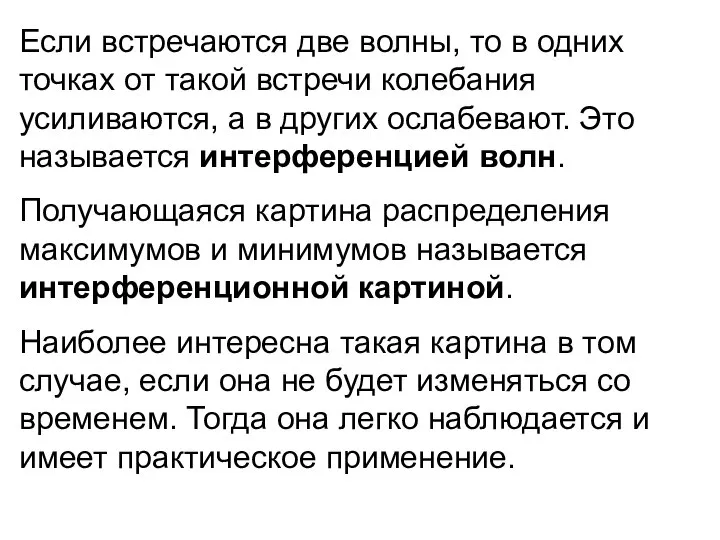 Если встречаются две волны, то в одних точках от такой встречи колебания усиливаются, а в других ослабевают. Это называется интерференцией волн.

Получающаяся картина распределения максимумов и минимумов называется интерференционной картиной.

Наиболее интересна такая картина в том случае, если она не будет изменяться со временем. Тогда она легко наблюдается и имеет практическое применение.